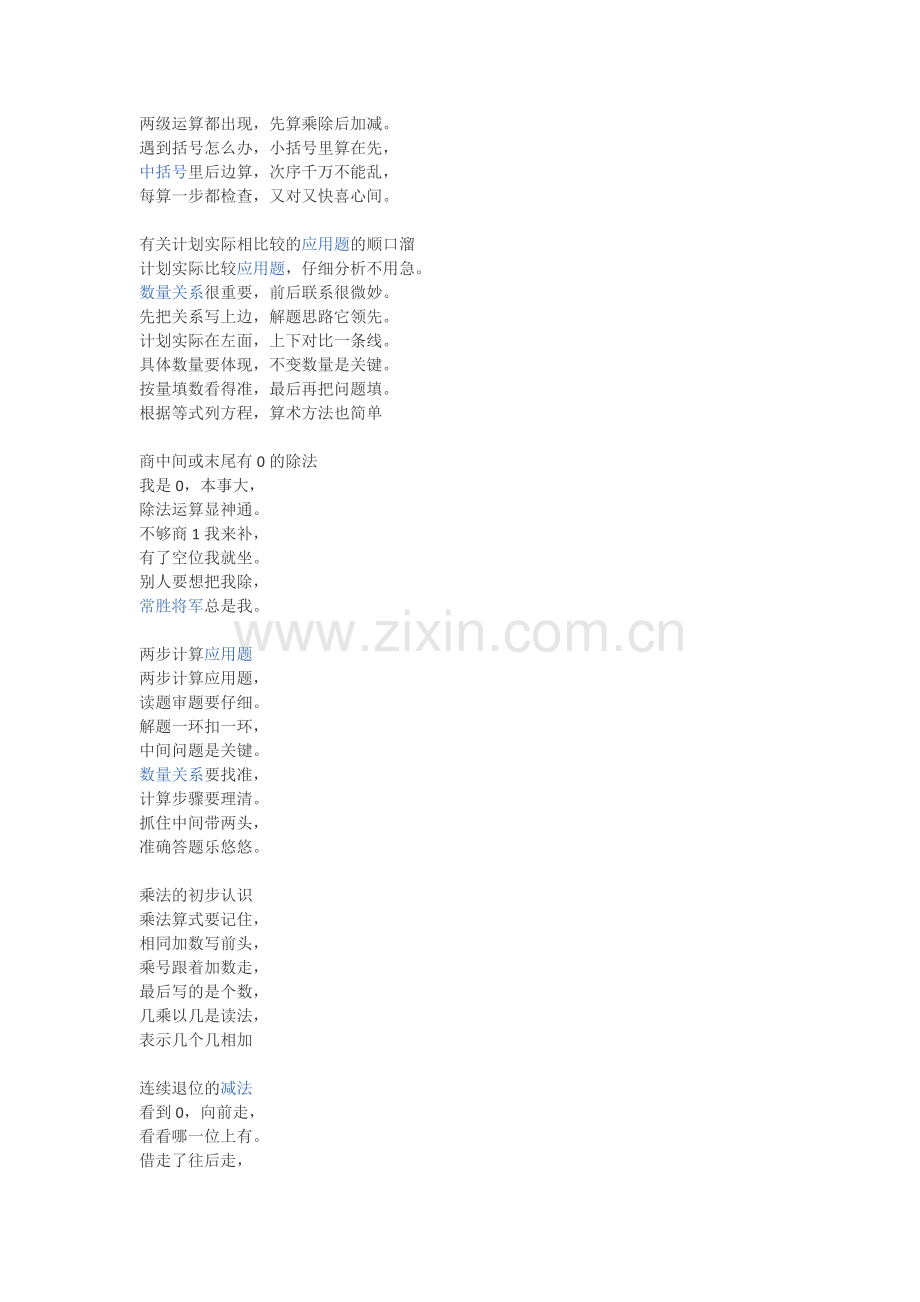 两级运算都出现，先算乘除后加减。
遇到括号怎么办，小括号里算在先，
中括号里后边算，次序千万不能乱，
每算一步都检查，又对又快喜心间。

有关计划实际相比较的应用题的顺口溜
计划实际比较应用题，仔细分析不用急。
数量关系很重要，前后联系很微妙。
先把关系写上边，解题思路它领先。
计划实际在左面，上下对比一条线。
具体数量要体现，不变数量是关键。
按量填数看得准，最后再把问题填。
根据等式列方程，算术方法也简单

商中间或末尾有0的除法
我是0，本事大，
除法运算显神通。
不够商1我来补，
有了空位我就坐。
别人要想把我除，
常胜将军总是我。

两步计算应用题
两步计算应用题，
读题审题要仔细。
解题一环扣一环，
中间问题是关键。
数量关系要找准，
计算步骤要理清。
抓住中间带两头，
准确答题乐悠悠。

乘法的初步认识
乘法算式要记住，
相同加数写前头，
乘号跟着加数走，
最后写的是个数，
几乘以几是读法，
表示几个几相加

连续退位的减法
看到0，向前走，
看看哪一位上有。
借走了往后走，

www.zixin.com.cn